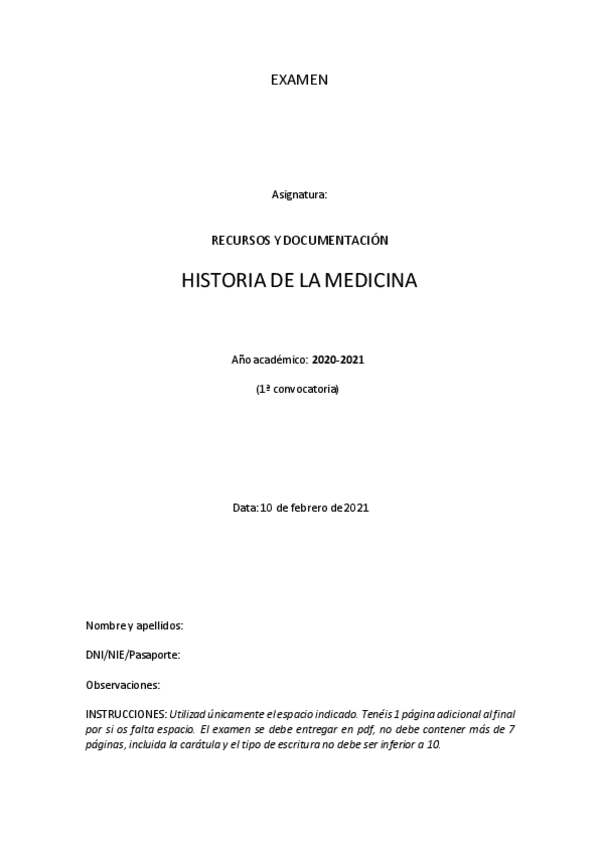 EXAMEN

Asignatura:

RECURSOS Y DOCUMENTACIÓN

HISTORIA DE LA MEDICINA

Año académico: 2020-2021

(1ª convocatoria)

Data: 10 de febrero de 2021

Nombre y apellidos:

DNI/NIE/Pasaporte:

Observaciones:

INSTRUCCIONES: Utilizad únicamente el espacio indicado. Tenéis 1 página adicional al final por si os falta espacio. El examen se debe entregar en pdf, no debe contener más de 7 páginas, incluida la carátula y el tipo de escritura no debe ser inferior a 10.